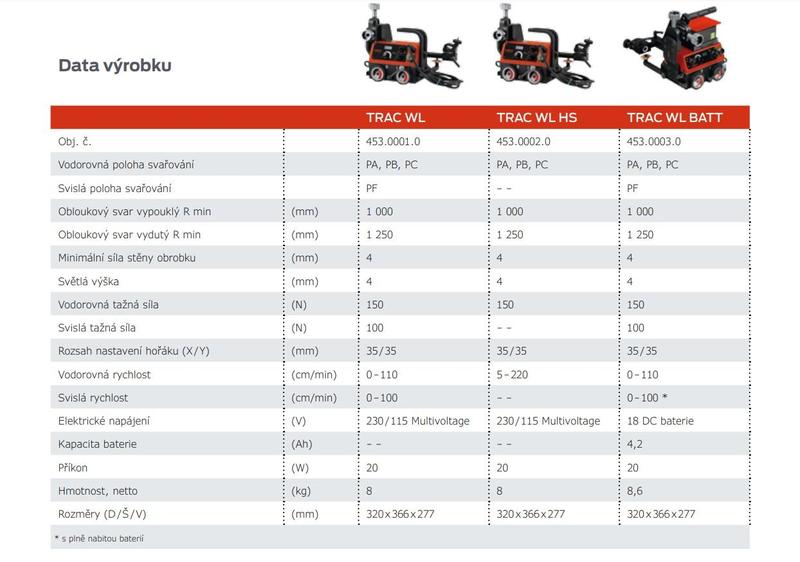 Data výrobku

| | | TRAC WL | TRAC WL HS | TRAC WL BATT |
|---|---|---|---|---|
| Obj. č. | | 453.0001.0 | 453.0002.0 | 453.0003.0 |
| Vodorovná poloha svařování | | PA, PB, PC | PA, PB, PC | PA, PB, PC |
| Svislá poloha svařování | | PF | – – | PF |
| Obloukový svar vypouklý R min | (mm) | 1 000 | 1 000 | 1 000 |
| Obloukový svar vydutý R min | (mm) | 1 250 | 1 250 | 1 250 |
| Minimální síla stěny obrobku | (mm) | 4 | 4 | 4 |
| Světlá výška | (mm) | 4 | 4 | 4 |
| Vodorovná tažná síla | (N) | 150 | 150 | 150 |
| Svislá tažná síla | (N) | 100 | – – | 100 |
| Rozsah nastavení hořáku (X/Y) | (mm) | 35/35 | 35/35 | 35/35 |
| Vodorovná rychlost | (cm/min) | 0–110 | 5–220 | 0–110 |
| Svislá rychlost | (cm/min) | 0–100 | – – | 0–100 * |
| Elektrické napájení | (V) | 230/115 Multivoltage | 230/115 Multivoltage | 18 DC baterie |
| Kapacita baterie | (Ah) | – – | – – | 4,2 |
| Příkon | (W) | 20 | 20 | 20 |
| Hmotnost, netto | (kg) | 8 | 8 | 8,6 |
| Rozměry (D/Š/V) | (mm) | 320x366x277 | 320x366x277 | 320x366x277 |

* s plně nabitou baterií